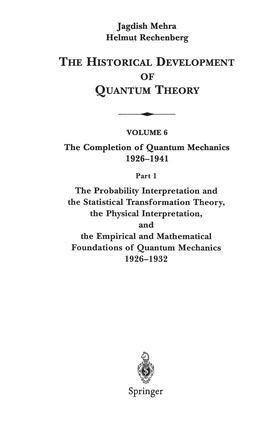 Jagdish Mehra
Helmut Rechenberg

THE HISTORICAL DEVELOPMENT OF QUANTUM THEORY

VOLUME 6

The Completion of Quantum Mechanics
1926–1941

Part 1

The Probability Interpretation and the Statistical Transformation Theory, the Physical Interpretation, and the Empirical and Mathematical Foundations of Quantum Mechanics
1926–1932

Springer